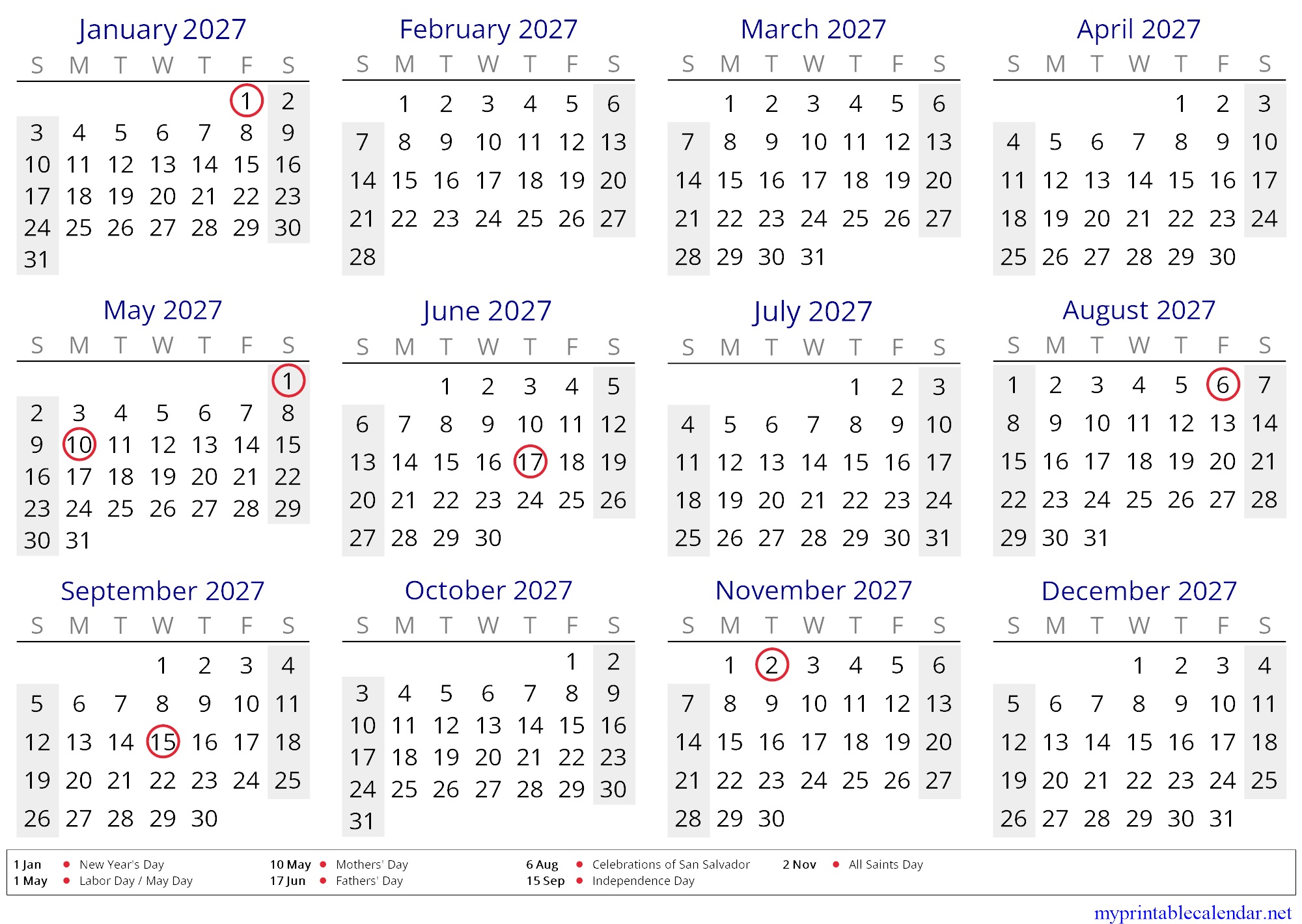 January 2027

| S | M | T | W | T | F | S |
|---|---|---|---|---|---|---|
| | | | | | 1 | 2 |
| 3 | 4 | 5 | 6 | 7 | 8 | 9 |
| 10 | 11 | 12 | 13 | 14 | 15 | 16 |
| 17 | 18 | 19 | 20 | 21 | 22 | 23 |
| 24 | 25 | 26 | 27 | 28 | 29 | 30 |
| 31 | | | | | | |

February 2027

| S | M | T | W | T | F | S |
|---|---|---|---|---|---|---|
| | 1 | 2 | 3 | 4 | 5 | 6 |
| 7 | 8 | 9 | 10 | 11 | 12 | 13 |
| 14 | 15 | 16 | 17 | 18 | 19 | 20 |
| 21 | 22 | 23 | 24 | 25 | 26 | 27 |
| 28 | | | | | | |

March 2027

| S | M | T | W | T | F | S |
|---|---|---|---|---|---|---|
| | 1 | 2 | 3 | 4 | 5 | 6 |
| 7 | 8 | 9 | 10 | 11 | 12 | 13 |
| 14 | 15 | 16 | 17 | 18 | 19 | 20 |
| 21 | 22 | 23 | 24 | 25 | 26 | 27 |
| 28 | 29 | 30 | 31 | | | |

April 2027

| S | M | T | W | T | F | S |
|---|---|---|---|---|---|---|
| | | | | 1 | 2 | 3 |
| 4 | 5 | 6 | 7 | 8 | 9 | 10 |
| 11 | 12 | 13 | 14 | 15 | 16 | 17 |
| 18 | 19 | 20 | 21 | 22 | 23 | 24 |
| 25 | 26 | 27 | 28 | 29 | 30 | |

May 2027

| S | M | T | W | T | F | S |
|---|---|---|---|---|---|---|
| | | | | | | 1 |
| 2 | 3 | 4 | 5 | 6 | 7 | 8 |
| 9 | 10 | 11 | 12 | 13 | 14 | 15 |
| 16 | 17 | 18 | 19 | 20 | 21 | 22 |
| 23 | 24 | 25 | 26 | 27 | 28 | 29 |
| 30 | 31 | | | | | |

June 2027

| S | M | T | W | T | F | S |
|---|---|---|---|---|---|---|
| | | 1 | 2 | 3 | 4 | 5 |
| 6 | 7 | 8 | 9 | 10 | 11 | 12 |
| 13 | 14 | 15 | 16 | 17 | 18 | 19 |
| 20 | 21 | 22 | 23 | 24 | 25 | 26 |
| 27 | 28 | 29 | 30 | | | |

July 2027

| S | M | T | W | T | F | S |
|---|---|---|---|---|---|---|
| | | | | 1 | 2 | 3 |
| 4 | 5 | 6 | 7 | 8 | 9 | 10 |
| 11 | 12 | 13 | 14 | 15 | 16 | 17 |
| 18 | 19 | 20 | 21 | 22 | 23 | 24 |
| 25 | 26 | 27 | 28 | 29 | 30 | 31 |

August 2027

| S | M | T | W | T | F | S |
|---|---|---|---|---|---|---|
| 1 | 2 | 3 | 4 | 5 | 6 | 7 |
| 8 | 9 | 10 | 11 | 12 | 13 | 14 |
| 15 | 16 | 17 | 18 | 19 | 20 | 21 |
| 22 | 23 | 24 | 25 | 26 | 27 | 28 |
| 29 | 30 | 31 | | | | |

September 2027

| S | M | T | W | T | F | S |
|---|---|---|---|---|---|---|
| | | | 1 | 2 | 3 | 4 |
| 5 | 6 | 7 | 8 | 9 | 10 | 11 |
| 12 | 13 | 14 | 15 | 16 | 17 | 18 |
| 19 | 20 | 21 | 22 | 23 | 24 | 25 |
| 26 | 27 | 28 | 29 | 30 | | |

October 2027

| S | M | T | W | T | F | S |
|---|---|---|---|---|---|---|
| | | | | | 1 | 2 |
| 3 | 4 | 5 | 6 | 7 | 8 | 9 |
| 10 | 11 | 12 | 13 | 14 | 15 | 16 |
| 17 | 18 | 19 | 20 | 21 | 22 | 23 |
| 24 | 25 | 26 | 27 | 28 | 29 | 30 |
| 31 | | | | | | |

November 2027

| S | M | T | W | T | F | S |
|---|---|---|---|---|---|---|
| | 1 | 2 | 3 | 4 | 5 | 6 |
| 7 | 8 | 9 | 10 | 11 | 12 | 13 |
| 14 | 15 | 16 | 17 | 18 | 19 | 20 |
| 21 | 22 | 23 | 24 | 25 | 26 | 27 |
| 28 | 29 | 30 | | | | |

December 2027

| S | M | T | W | T | F | S |
|---|---|---|---|---|---|---|
| | | | 1 | 2 | 3 | 4 |
| 5 | 6 | 7 | 8 | 9 | 10 | 11 |
| 12 | 13 | 14 | 15 | 16 | 17 | 18 |
| 19 | 20 | 21 | 22 | 23 | 24 | 25 |
| 26 | 27 | 28 | 29 | 30 | 31 | |

1 Jan • New Year's Day
1 May • Labor Day / May Day
10 May • Mothers' Day
17 Jun • Fathers' Day
6 Aug • Celebrations of San Salvador
15 Sep • Independence Day
2 Nov • All Saints Day

myprintablecalendar.net